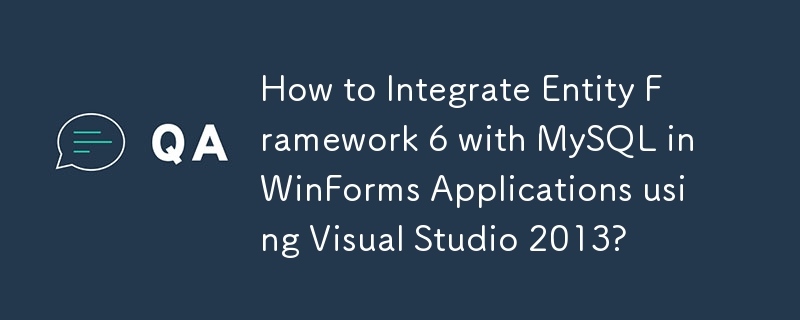 QA

How to Integrate Entity Framework 6 with MySQL in WinForms Applications using Visual Studio 2013?